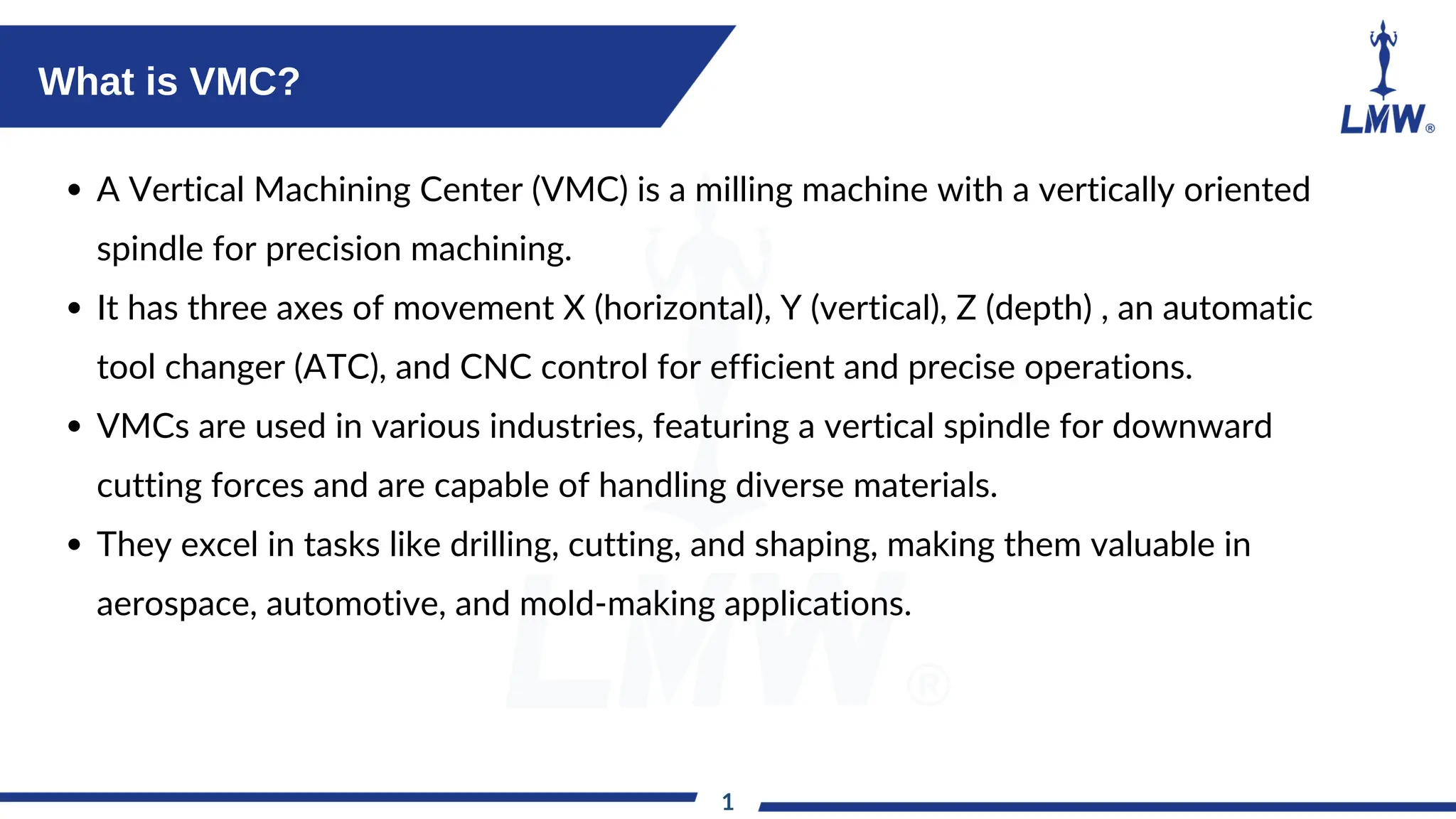 What is VMC?

LMW®

• A Vertical Machining Center (VMC) is a milling machine with a vertically oriented spindle for precision machining.

• It has three axes of movement X (horizontal), Y (vertical), Z (depth) , an automatic tool changer (ATC), and CNC control for efficient and precise operations.

• VMCs are used in various industries, featuring a vertical spindle for downward cutting forces and are capable of handling diverse materials.

• They excel in tasks like drilling, cutting, and shaping, making them valuable in aerospace, automotive, and mold-making applications.

LMW®

1